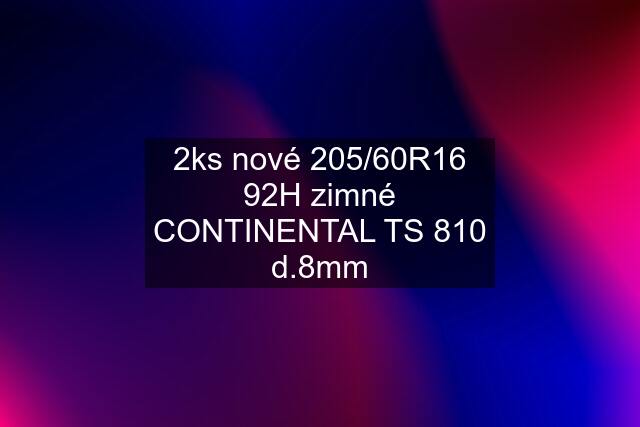 2ks nové 205/60R16 92H zimné CONTINENTAL TS 810 d.8mm